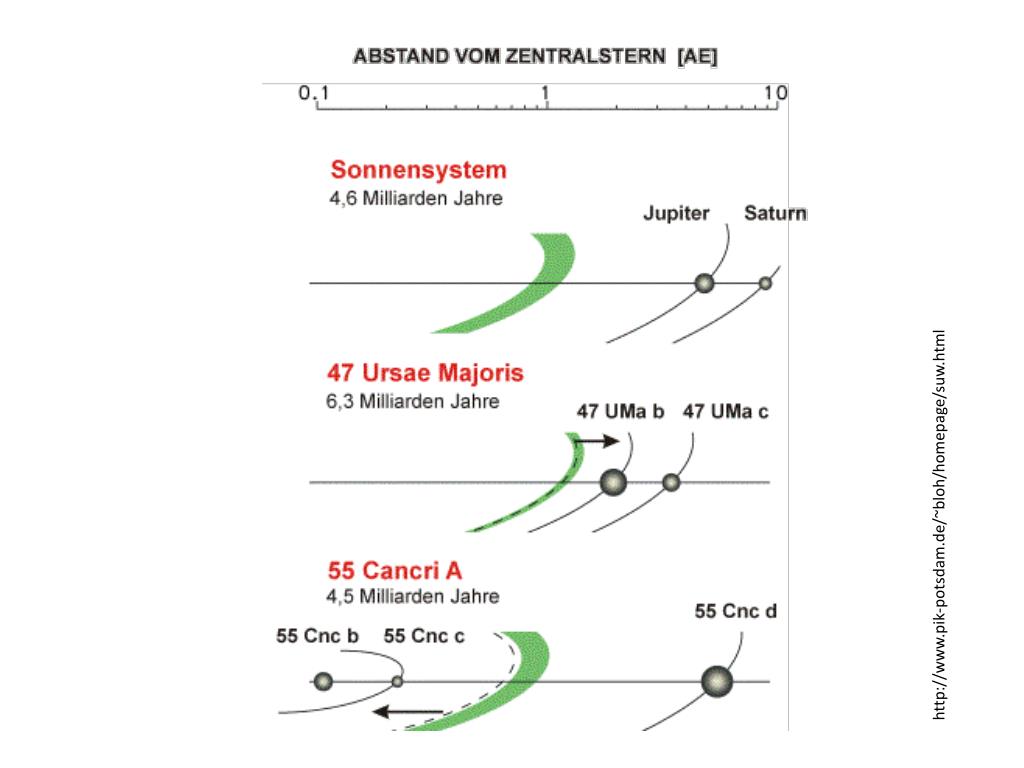 ABSTAND VOM ZENTRALSTERN [AE]

0.1
1
10

Sonnensystem
4,6 Milliarden Jahre

Jupiter
Saturn

47 Ursae Majoris
6,3 Milliarden Jahre

47 UMa b
47 UMa c

55 Cancri A
4,5 Milliarden Jahre

55 Cnc b
55 Cnc c
55 Cnc d

http://www.pik-potsdam.de/~bloh/homepage/suw.html